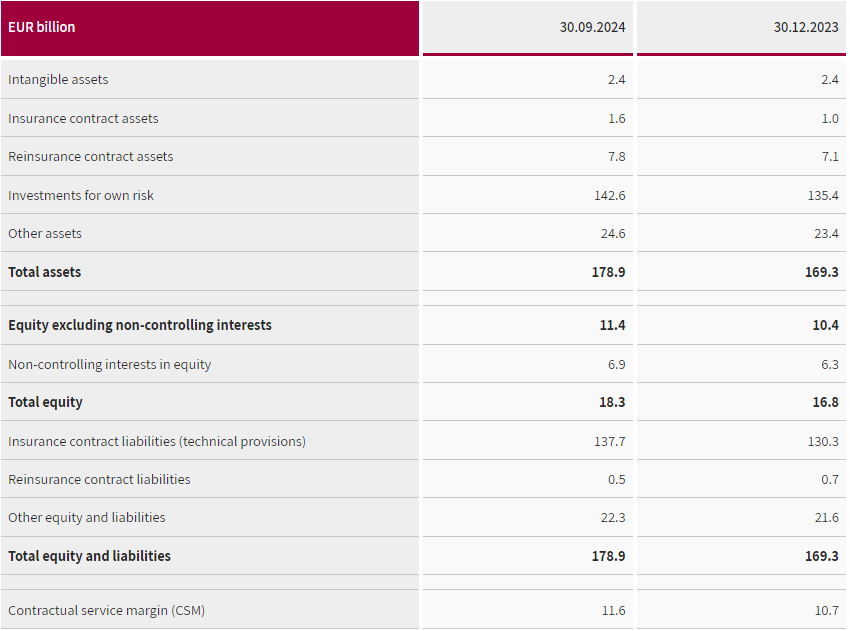 | EUR billion | 30.09.2024 | 30.12.2023 |
|---|---|---|
| Intangible assets | 2.4 | 2.4 |
| Insurance contract assets | 1.6 | 1.0 |
| Reinsurance contract assets | 7.8 | 7.1 |
| Investments for own risk | 142.6 | 135.4 |
| Other assets | 24.6 | 23.4 |
| **Total assets** | **178.9** | **169.3** |
| | | |
| **Equity excluding non-controlling interests** | **11.4** | **10.4** |
| Non-controlling interests in equity | 6.9 | 6.3 |
| **Total equity** | **18.3** | **16.8** |
| Insurance contract liabilities (technical provisions) | 137.7 | 130.3 |
| Reinsurance contract liabilities | 0.5 | 0.7 |
| Other equity and liabilities | 22.3 | 21.6 |
| **Total equity and liabilities** | **178.9** | **169.3** |
| | | |
| Contractual service margin (CSM) | 11.6 | 10.7 |